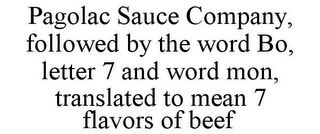 Pagolac Sauce Company, followed by the word Bo, letter 7 and word mon, translated to mean 7 flavors of beef